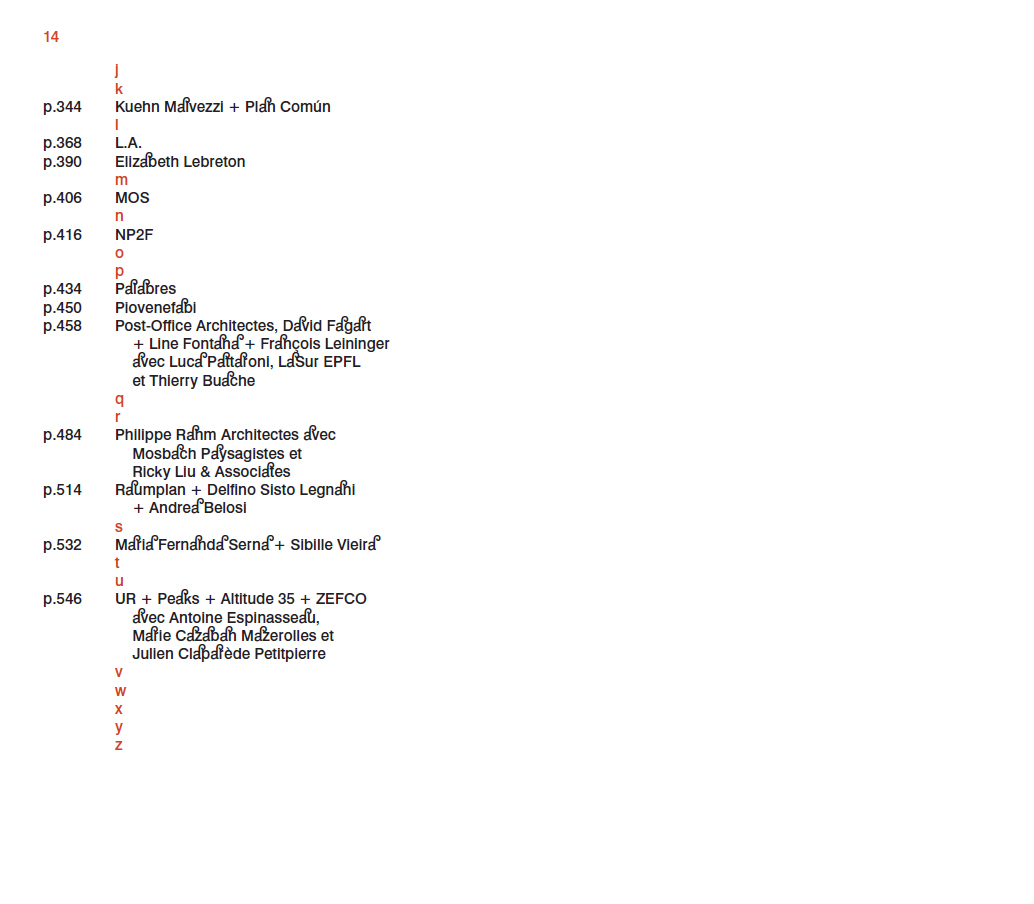 14

j
k
p.344 Kuehn Malvezzi + Plan Común
l
p.368 L.A.
p.390 Elizabeth Lebreton
m
p.406 MOS
n
p.416 NP2F
o
p
p.434 Palabres
p.450 Piovenefabi
p.458 Post-Office Architectes, David Fagart + Line Fontana + François Leininger avec Luca Pattaroni, LaSur EPFL et Thierry Buache
q
r
p.484 Philippe Rahm Architectes avec Mosbach Paysagistes et Ricky Liu & Associates
p.514 Raumplan + Delfino Sisto Legnani + Andrea Belosi
s
p.532 Maria Fernanda Serna + Sibille Vieira
t
u
p.546 UR + Peaks + Altitude 35 + ZEFCO avec Antoine Espinasseau, Marie Cazaban Mazerolles et Julien Claparède Petitpierre
v
w
x
y
z